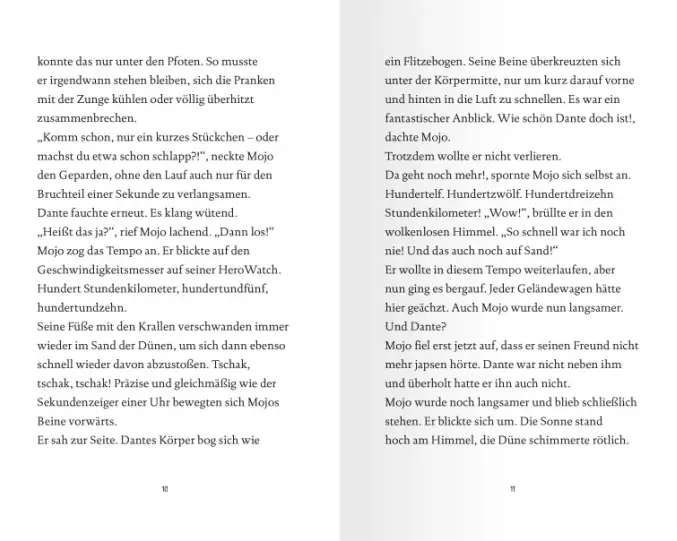 konnte das nur unter den Pfoten. So musste er irgendwann stehen bleiben, sich die Pranken mit der Zunge kühlen oder völlig überhitzt zusammenbrechen.
„Komm schon, nur ein kurzes Stückchen – oder machst du etwa schon schlapp?!“, neckte Mojo den Geparden, ohne den Lauf auch nur für den Bruchteil einer Sekunde zu verlangsamen.
Dante fauchte erneut. Es klang wütend.
„Heißt das ja?“, rief Mojo lachend. „Dann los!“
Mojo zog das Tempo an. Er blickte auf den Geschwindigkeitsmesser auf seiner HeroWatch. Hundert Stundenkilometer, hundertundfünf, hundertundzehn.
Seine Füße mit den Krallen verschwanden immer wieder im Sand der Dünen, um sich dann ebenso schnell wieder davon abzustoßen. Tschak, tschak, tschak! Präzise und gleichmäßig wie der Sekundenzeiger einer Uhr bewegten sich Mojos Beine vorwärts.
Er sah zur Seite. Dantes Körper bog sich wie

10

ein Flitzebogen. Seine Beine überkreuzten sich unter der Körpermitte, nur um kurz darauf vorne und hinten in die Luft zu schnellen. Es war ein fantastischer Anblick. Wie schön Dante doch ist!, dachte Mojo.
Trotzdem wollte er nicht verlieren.
Da geht noch mehr!, spornte Mojo sich selbst an. Hundertelf. Hundertzwölf. Hundertdreizehn Stundenkilometer! „Wow!“, brüllte er in den wolkenlosen Himmel. „So schnell war ich noch nie! Und das auch noch auf Sand!“
Er wollte in diesem Tempo weiterlaufen, aber nun ging es bergauf. Jeder Geländewagen hätte hier geächzt. Auch Mojo wurde nun langsamer. Und Dante?
Mojo fiel erst jetzt auf, dass er seinen Freund nicht mehr japsen hörte. Dante war nicht neben ihm und überholt hatte er ihn auch nicht.
Mojo wurde noch langsamer und blieb schließlich stehen. Er blickte sich um. Die Sonne stand hoch am Himmel, die Düne schimmerte rötlich.

11